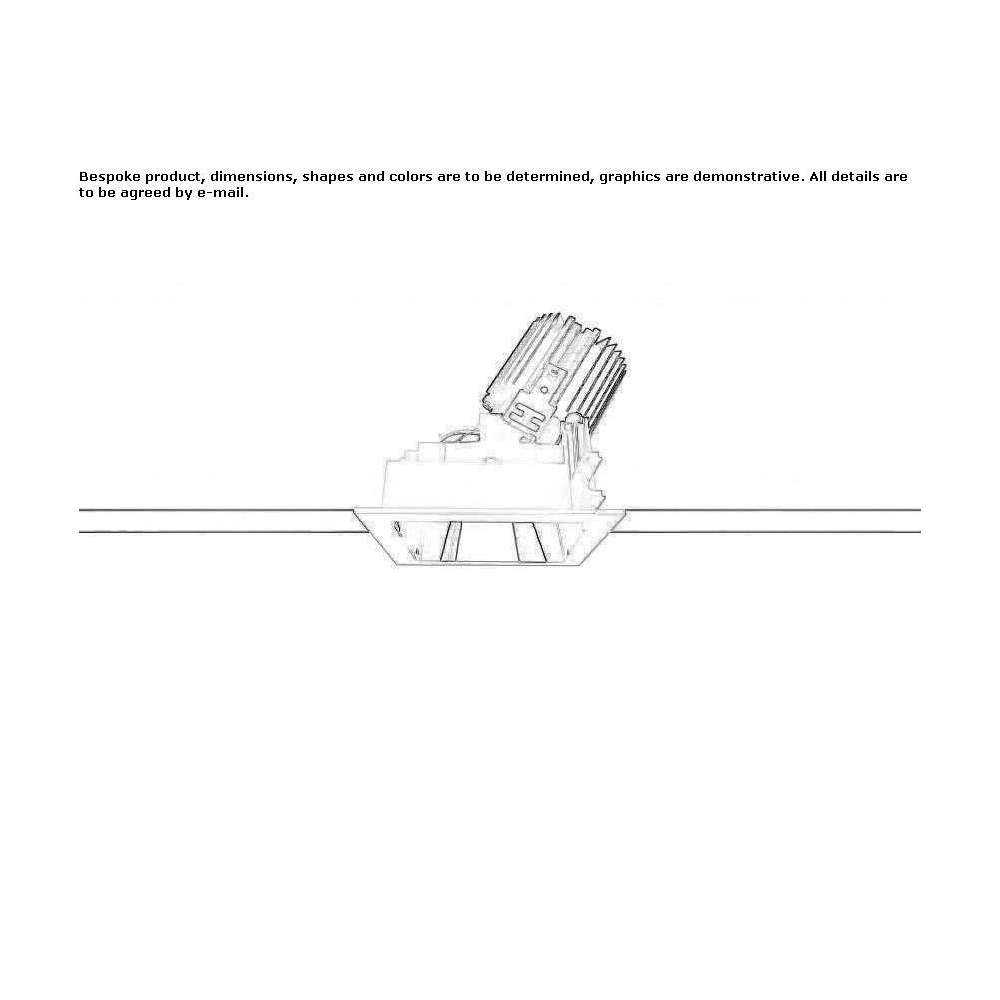 Bespoke product, dimensions, shapes and colors are to be determined, graphics are demonstrative. All details are to be agreed by e-mail.